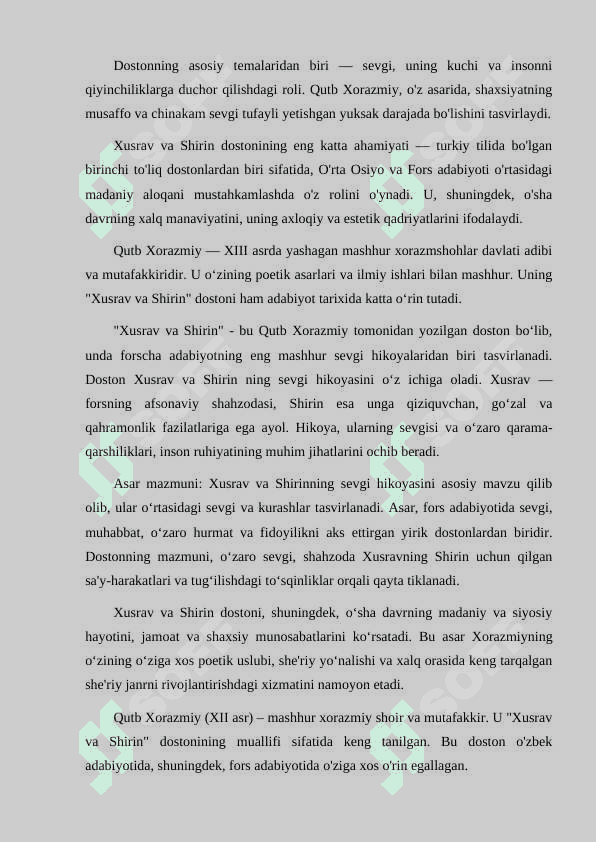 Dostonning asosiy temalaridan biri — sevgi, uning kuchi va insonni qiyinchiliklarga duchor qilishdagi roli. Qutb Xorazmiy, o'z asarida, shaxsiyatning musaffo va chinakam sevgi tufayli yetishgan yuksak darajada bo'lishini tasvirlaydi.

Xusrav va Shirin dostonining eng katta ahamiyati — turkiy tilida bo'lgan birinchi to'liq dostonlardan biri sifatida, O'rta Osiyo va Fors adabiyoti o'rtasidagi madaniy aloqani mustahkamlashda o'z rolini o'ynadi. U, shuningdek, o'sha davrning xalq manaviyatini, uning axloqiy va estetik qadriyatlarini ifodalaydi.

Qutb Xorazmiy — XIII asrda yashagan mashhur xorazmshohlar davlati adibi va mutafakkiridir. U o‘zining poetik asarlari va ilmiy ishlari bilan mashhur. Uning "Xusrav va Shirin" dostoni ham adabiyot tarixida katta o‘rin tutadi.

"Xusrav va Shirin" - bu Qutb Xorazmiy tomonidan yozilgan doston bo‘lib, unda forscha adabiyotning eng mashhur sevgi hikoyalaridan biri tasvirlanadi. Doston Xusrav va Shirin ning sevgi hikoyasini o‘z ichiga oladi. Xusrav — forsning afsonaviy shahzodasi, Shirin esa unga qiziquvchan, go‘zal va qahramonlik fazilatlariga ega ayol. Hikoya, ularning sevgisi va o‘zaro qarama-qarshiliklari, inson ruhiyatining muhim jihatlarini ochib beradi.

Asar mazmuni: Xusrav va Shirinning sevgi hikoyasini asosiy mavzu qilib olib, ular o‘rtasidagi sevgi va kurashlar tasvirlanadi. Asar, fors adabiyotida sevgi, muhabbat, o‘zaro hurmat va fidoyilikni aks ettirgan yirik dostonlardan biridir. Dostonning mazmuni, o‘zaro sevgi, shahzoda Xusravning Shirin uchun qilgan sa'y-harakatlari va tug‘ilishdagi to‘sqinliklar orqali qayta tiklanadi.

Xusrav va Shirin dostoni, shuningdek, o‘sha davrning madaniy va siyosiy hayotini, jamoat va shaxsiy munosabatlarini ko‘rsatadi. Bu asar Xorazmiyning o‘zining o‘ziga xos poetik uslubi, she'riy yo‘nalishi va xalq orasida keng tarqalgan she'riy janrni rivojlantirishdagi xizmatini namoyon etadi.

Qutb Xorazmiy (XII asr) – mashhur xorazmiy shoir va mutafakkir. U "Xusrav va Shirin" dostonining muallifi sifatida keng tanilgan. Bu doston o'zbek adabiyotida, shuningdek, fors adabiyotida o'ziga xos o'rin egallagan.